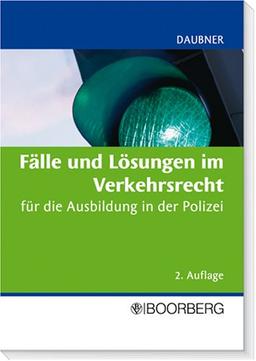 DAUBNER

Fälle und Lösungen im Verkehrsrecht
für die Ausbildung in der Polizei

2. Auflage

BOORBERG